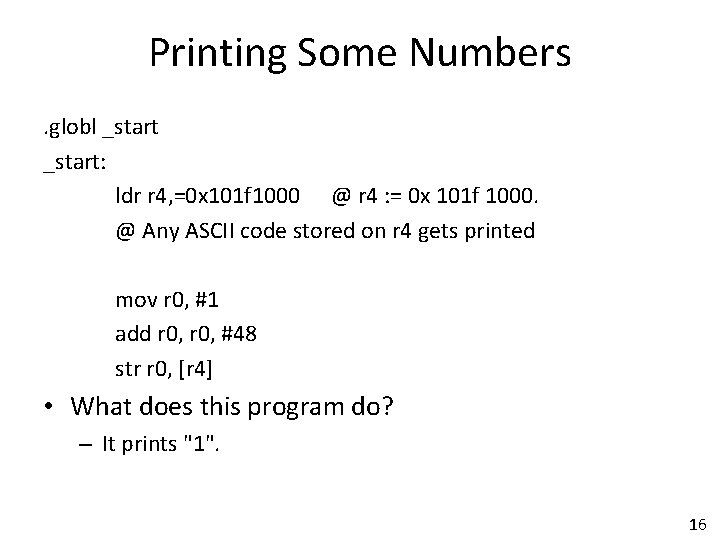 Printing Some Numbers

.globl _start
_start:
ldr r4,=0x101f1000 @ r4 := 0x 101f 1000.
@ Any ASCII code stored on r4 gets printed

mov r0, #1
add r0, r0, #48
str r0, [r4]

• What does this program do?
- It prints "1".

16